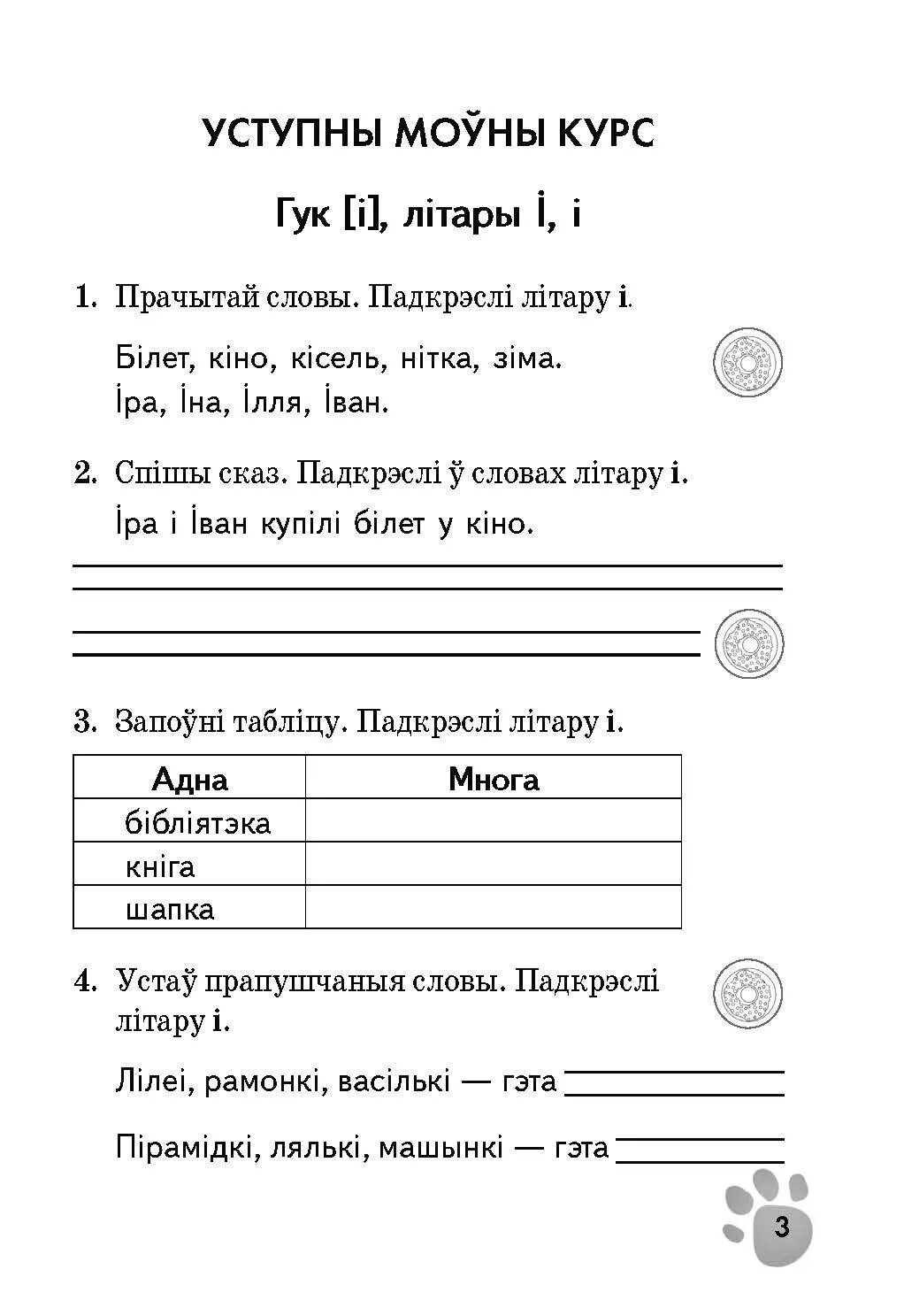 УСТУПНЫ МОЎНЫ КУРС

Гук [і], літары І, і

1. Прачытай словы. Падкрэслі літару і.

Білет, кіно, кісель, нітка, зіма.
Іра, Іна, Ілля, Іван.

2. Спішы сказ. Падкрэслі ў словах літару і.

Іра і Іван купілі білет у кіно.

3. Запоўні табліцу. Падкрэслі літару і.

| Адна | Многа |
|---|---|
| бібліятэка | |
| кніга | |
| шапка | |

4. Устаў прапушчаныя словы. Падкрэслі літару і.

Лілеі, рамонкі, васількі — гэта

Пірамідкі, лялькі, машынкі — гэта

3